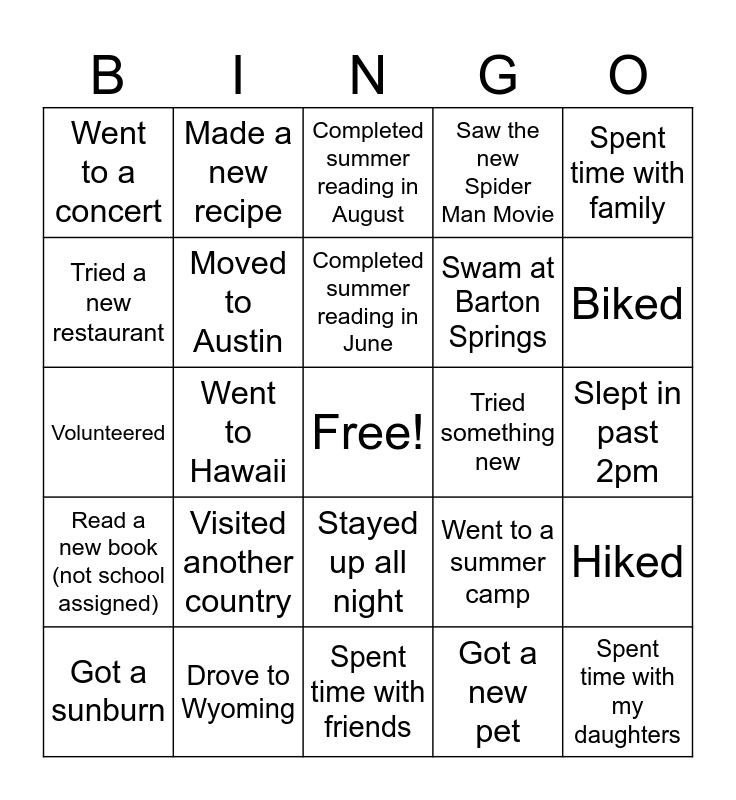 | B | I | N | G | O |
|---|---|---|---|---|
| Went to a concert | Made a new recipe | Completed summer reading in August | Saw the new Spider Man Movie | Spent time with family |
| Tried a new restaurant | Moved to Austin | Completed summer reading in June | Swam at Barton Springs | Biked |
| Volunteered | Went to Hawaii | Free! | Tried something new | Slept in past 2pm |
| Read a new book (not school assigned) | Visited another country | Stayed up all night | Went to a summer camp | Hiked |
| Got a sunburn | Drove to Wyoming | Spent time with friends | Got a new pet | Spent time with my daughters |